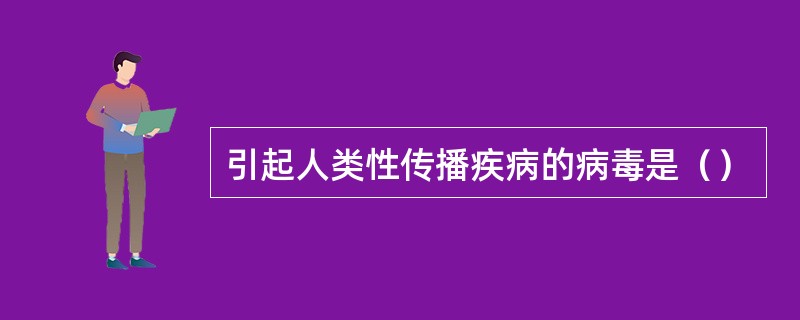 引起人类性传播疾病的病毒是（）